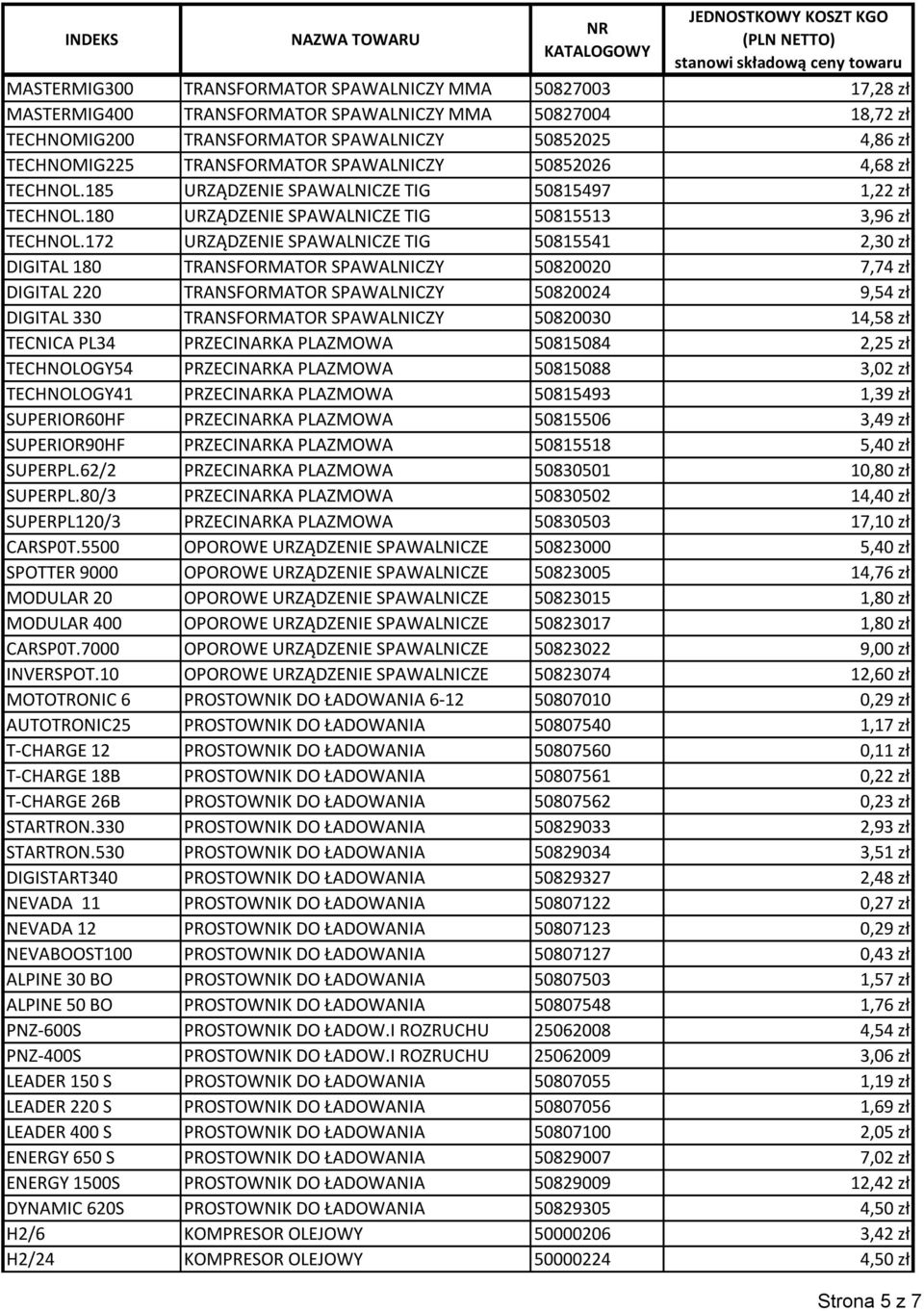 | INDEKS | NAZWA TOWARU | NR KATALOGOWY | JEDNOSTKOWY KOSZT KGO (PLN NETTO) stanowi składową ceny towaru |
|---|---|---|---|
| MASTERMIG300 | TRANSFORMATOR SPAWALNICZY MMA | 50827003 | 17,28 zł |
| MASTERMIG400 | TRANSFORMATOR SPAWALNICZY MMA | 50827004 | 18,72 zł |
| TECHNOMIG200 | TRANSFORMATOR SPAWALNICZY | 50852025 | 4,86 zł |
| TECHNOMIG225 | TRANSFORMATOR SPAWALNICZY | 50852026 | 4,68 zł |
| TECHNOL.185 | URZĄDZENIE SPAWALNICZE TIG | 50815497 | 1,22 zł |
| TECHNOL.180 | URZĄDZENIE SPAWALNICZE TIG | 50815513 | 3,96 zł |
| TECHNOL.172 | URZĄDZENIE SPAWALNICZE TIG | 50815541 | 2,30 zł |
| DIGITAL 180 | TRANSFORMATOR SPAWALNICZY | 50820020 | 7,74 zł |
| DIGITAL 220 | TRANSFORMATOR SPAWALNICZY | 50820024 | 9,54 zł |
| DIGITAL 330 | TRANSFORMATOR SPAWALNICZY | 50820030 | 14,58 zł |
| TECNICA PL34 | PRZECINARKA PLAZMOWA | 50815084 | 2,25 zł |
| TECHNOLOGY54 | PRZECINARKA PLAZMOWA | 50815088 | 3,02 zł |
| TECHNOLOGY41 | PRZECINARKA PLAZMOWA | 50815493 | 1,39 zł |
| SUPERIOR60HF | PRZECINARKA PLAZMOWA | 50815506 | 3,49 zł |
| SUPERIOR90HF | PRZECINARKA PLAZMOWA | 50815518 | 5,40 zł |
| SUPERPL.62/2 | PRZECINARKA PLAZMOWA | 50830501 | 10,80 zł |
| SUPERPL.80/3 | PRZECINARKA PLAZMOWA | 50830502 | 14,40 zł |
| SUPERPL120/3 | PRZECINARKA PLAZMOWA | 50830503 | 17,10 zł |
| CARSP0T.5500 | OPOROWE URZĄDZENIE SPAWALNICZE | 50823000 | 5,40 zł |
| SPOTTER 9000 | OPOROWE URZĄDZENIE SPAWALNICZE | 50823005 | 14,76 zł |
| MODULAR 20 | OPOROWE URZĄDZENIE SPAWALNICZE | 50823015 | 1,80 zł |
| MODULAR 400 | OPOROWE URZĄDZENIE SPAWALNICZE | 50823017 | 1,80 zł |
| CARSP0T.7000 | OPOROWE URZĄDZENIE SPAWALNICZE | 50823022 | 9,00 zł |
| INVERSPOT.10 | OPOROWE URZĄDZENIE SPAWALNICZE | 50823074 | 12,60 zł |
| MOTOTRONIC 6 | PROSTOWNIK DO ŁADOWANIA 6-12 | 50807010 | 0,29 zł |
| AUTOTRONIC25 | PROSTOWNIK DO ŁADOWANIA | 50807540 | 1,17 zł |
| T-CHARGE 12 | PROSTOWNIK DO ŁADOWANIA | 50807560 | 0,11 zł |
| T-CHARGE 18B | PROSTOWNIK DO ŁADOWANIA | 50807561 | 0,22 zł |
| T-CHARGE 26B | PROSTOWNIK DO ŁADOWANIA | 50807562 | 0,23 zł |
| STARTRON.330 | PROSTOWNIK DO ŁADOWANIA | 50829033 | 2,93 zł |
| STARTRON.530 | PROSTOWNIK DO ŁADOWANIA | 50829034 | 3,51 zł |
| DIGISTART340 | PROSTOWNIK DO ŁADOWANIA | 50829327 | 2,48 zł |
| NEVADA 11 | PROSTOWNIK DO ŁADOWANIA | 50807122 | 0,27 zł |
| NEVADA 12 | PROSTOWNIK DO ŁADOWANIA | 50807123 | 0,29 zł |
| NEVABOOST100 | PROSTOWNIK DO ŁADOWANIA | 50807127 | 0,43 zł |
| ALPINE 30 BO | PROSTOWNIK DO ŁADOWANIA | 50807503 | 1,57 zł |
| ALPINE 50 BO | PROSTOWNIK DO ŁADOWANIA | 50807548 | 1,76 zł |
| PNZ-600S | PROSTOWNIK DO ŁADOW.I ROZRUCHU | 25062008 | 4,54 zł |
| PNZ-400S | PROSTOWNIK DO ŁADOW.I ROZRUCHU | 25062009 | 3,06 zł |
| LEADER 150 S | PROSTOWNIK DO ŁADOWANIA | 50807055 | 1,19 zł |
| LEADER 220 S | PROSTOWNIK DO ŁADOWANIA | 50807056 | 1,69 zł |
| LEADER 400 S | PROSTOWNIK DO ŁADOWANIA | 50807100 | 2,05 zł |
| ENERGY 650 S | PROSTOWNIK DO ŁADOWANIA | 50829007 | 7,02 zł |
| ENERGY 1500S | PROSTOWNIK DO ŁADOWANIA | 50829009 | 12,42 zł |
| DYNAMIC 620S | PROSTOWNIK DO ŁADOWANIA | 50829305 | 4,50 zł |
| H2/6 | KOMPRESOR OLEJOWY | 50000206 | 3,42 zł |
| H2/24 | KOMPRESOR OLEJOWY | 50000224 | 4,50 zł |

Strona 5 z 7